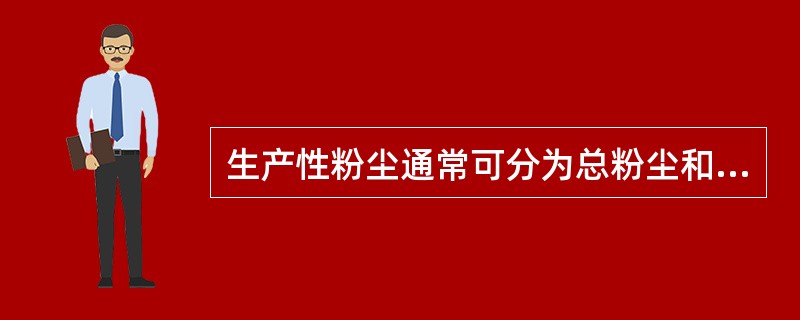 生产性粉尘通常可分为总粉尘和...